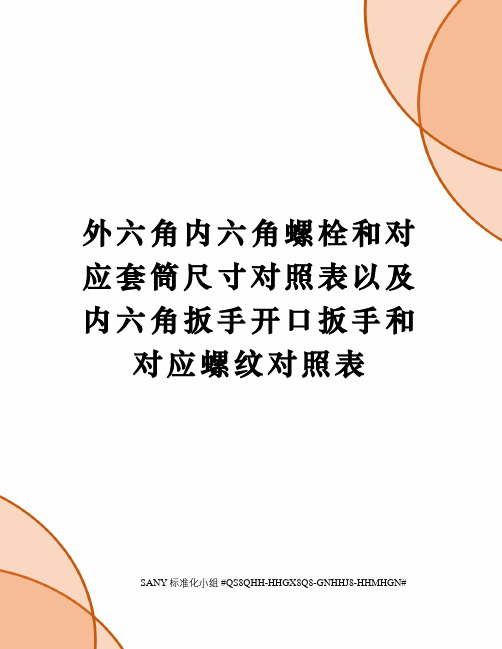 外六角内六角螺栓和对应套筒尺寸对照表以及内六角扳手开口扳手和对应螺纹对照表

SANY 标准化小组 #QS8QHH-HHGX8Q8-GNHHJ8-HHMHGN#